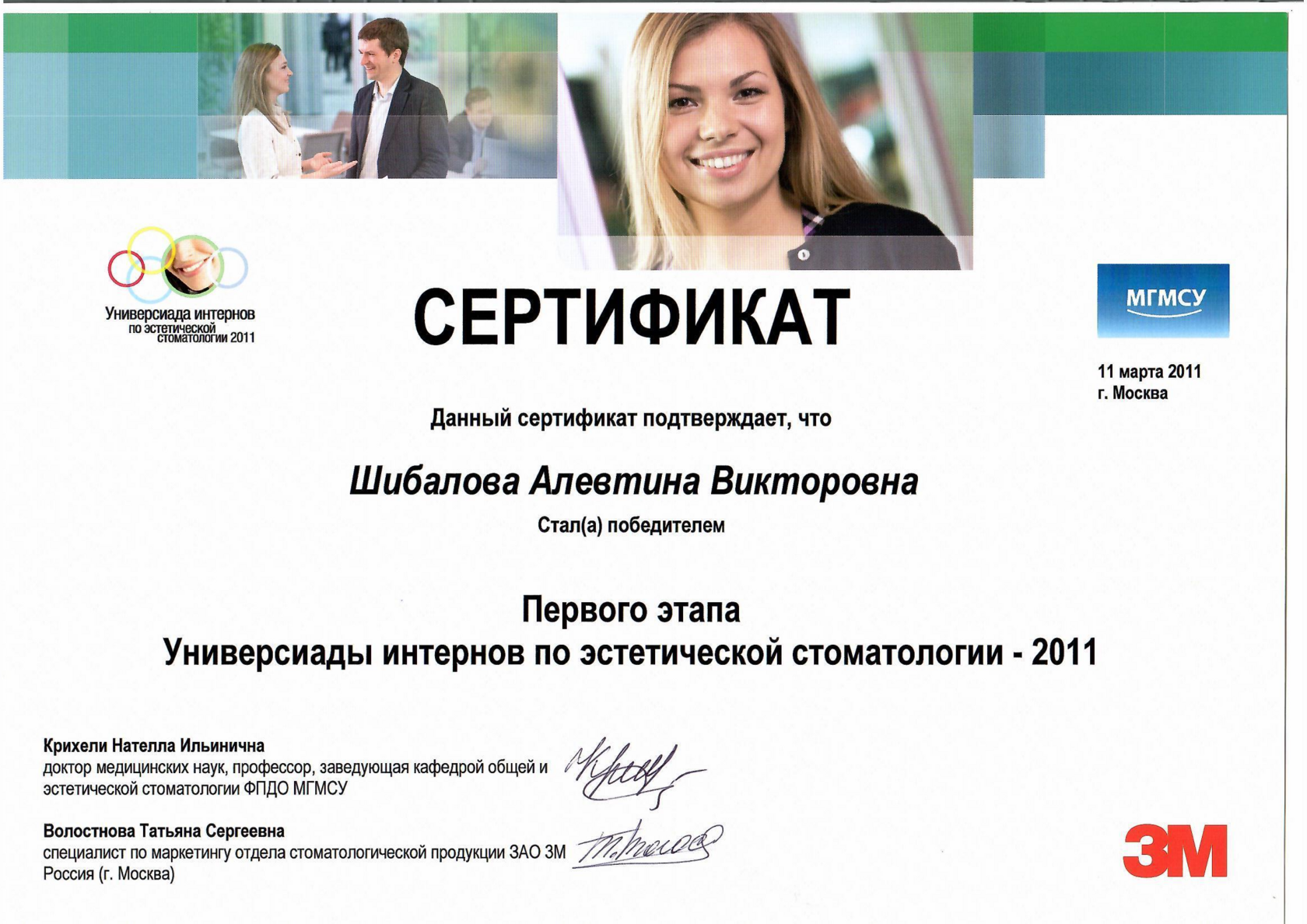 Универсиада интернов по эстетической стоматологии 2011

СЕРТИФИКАТ

МГМСУ

11 марта 2011
г. Москва

Данный сертификат подтверждает, что

Шибалова Алевтина Викторовна

Стал(а) победителем

Первого этапа
Универсиады интернов по эстетической стоматологии - 2011

Крихели Нателла Ильинична
доктор медицинских наук, профессор, заведующая кафедрой общей и эстетической стоматологии ФПДО МГМСУ

Волостнова Татьяна Сергеевна
специалист по маркетингу отдела стоматологической продукции ЗАО 3М Россия (г. Москва)

3M